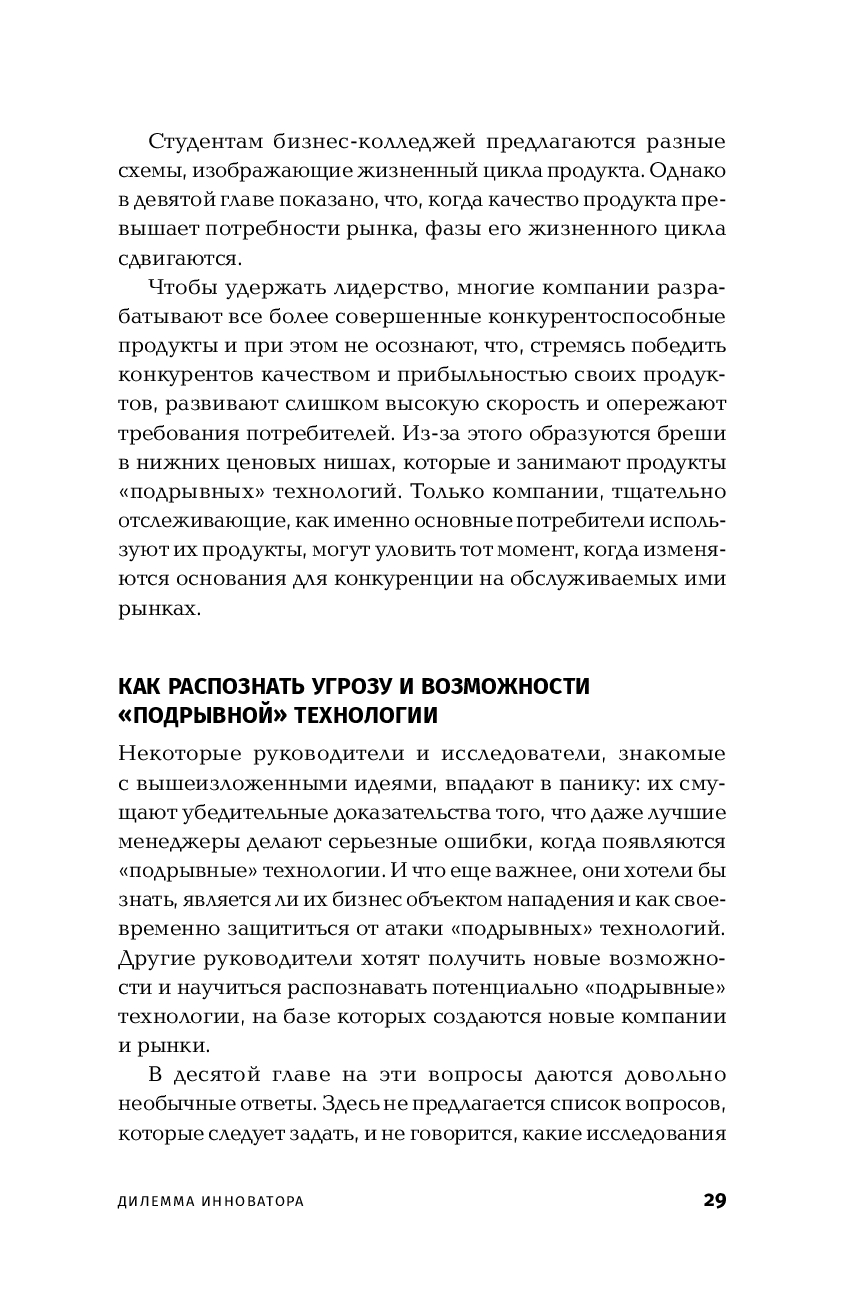 Студентам бизнес-колледжей предлагаются разные схемы, изображающие жизненный цикла продукта. Однако в девятой главе показано, что, когда качество продукта превышает потребности рынка, фазы его жизненного цикла сдвигаются.

Чтобы удержать лидерство, многие компании разрабатывают все более совершенные конкурентоспособные продукты и при этом не осознают, что, стремясь победить конкурентов качеством и прибыльностью своих продуктов, развивают слишком высокую скорость и опережают требования потребителей. Из-за этого образуются бреши в нижних ценовых нишах, которые и занимают продукты «подрывных» технологий. Только компании, тщательно отслеживающие, как именно основные потребители используют их продукты, могут уловить тот момент, когда изменяются основания для конкуренции на обслуживаемых ими рынках.

КАК РАСПОЗНАТЬ УГРОЗУ И ВОЗМОЖНОСТИ «ПОДРЫВНОЙ» ТЕХНОЛОГИИ

Некоторые руководители и исследователи, знакомые с вышеизложенными идеями, впадают в панику: их смущают убедительные доказательства того, что даже лучшие менеджеры делают серьезные ошибки, когда появляются «подрывные» технологии. И что еще важнее, они хотели бы знать, является ли их бизнес объектом нападения и как своевременно защититься от атаки «подрывных» технологий. Другие руководители хотят получить новые возможности и научиться распознавать потенциально «подрывные» технологии, на базе которых создаются новые компании и рынки.

В десятой главе на эти вопросы даются довольно необычные ответы. Здесь не предлагается список вопросов, которые следует задать, и не говорится, какие исследования

ДИЛЕММА ИННОВАТОРА 29